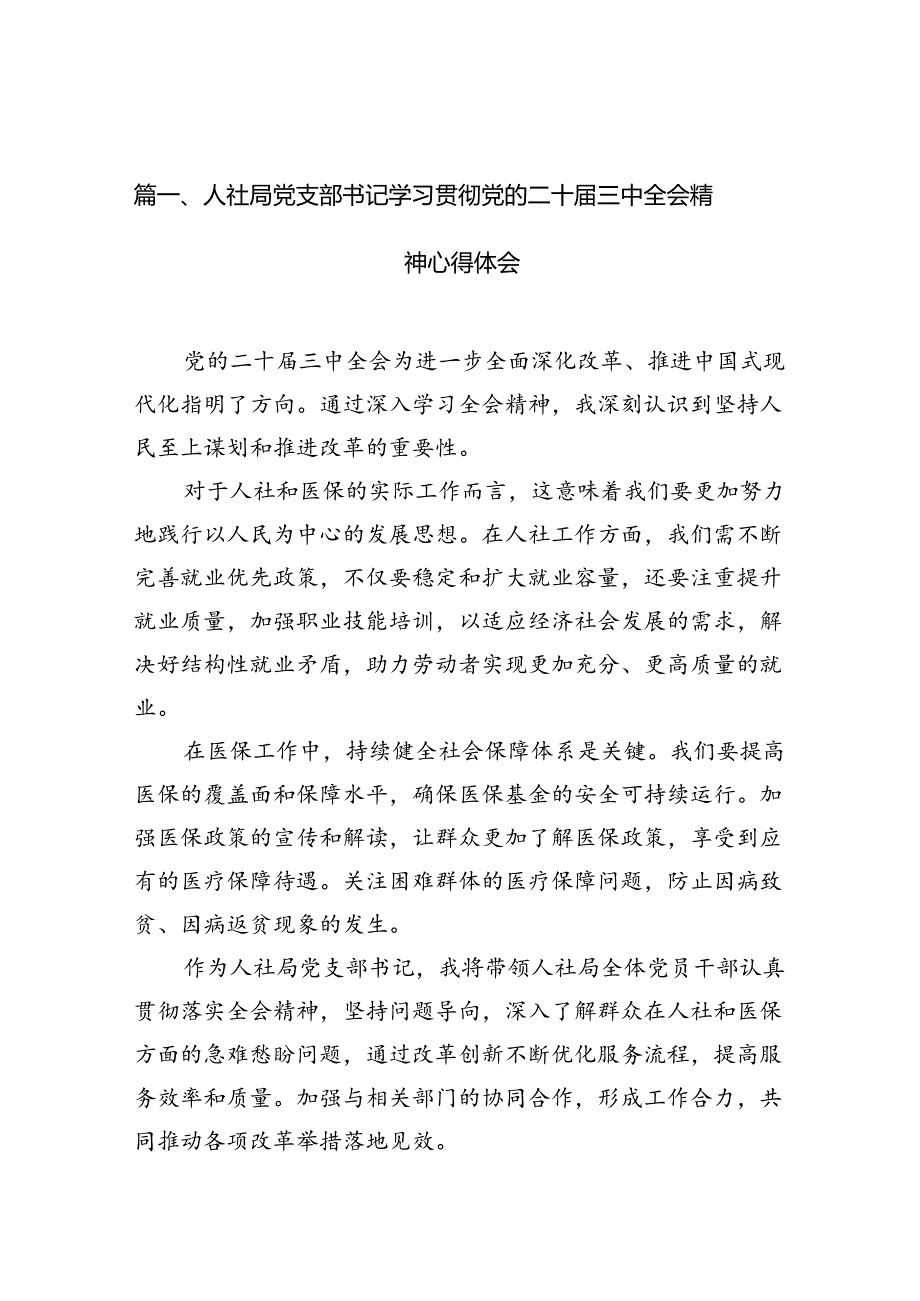 篇一、人社局党支部书记学习贯彻党的二十届三中全会精神心得体会

党的二十届三中全会为进一步全面深化改革、推进中国式现代化指明了方向。通过深入学习全会精神，我深刻认识到坚持人民至上谋划和推进改革的重要性。

对于人社和医保的实际工作而言，这意味着我们要更加努力地践行以人民为中心的发展思想。在人社工作方面，我们需不断完善就业优先政策，不仅要稳定和扩大就业容量，还要注重提升就业质量，加强职业技能培训，以适应经济社会发展的需求，解决好结构性就业矛盾，助力劳动者实现更加充分、更高质量的就业。

在医保工作中，持续健全社会保障体系是关键。我们要提高医保的覆盖面和保障水平，确保医保基金的安全可持续运行。加强医保政策的宣传和解读，让群众更加了解医保政策，享受到应有的医疗保障待遇。关注困难群体的医疗保障问题，防止因病致贫、因病返贫现象的发生。

作为人社局党支部书记，我将带领人社局全体党员干部认真贯彻落实全会精神，坚持问题导向，深入了解群众在人社和医保方面的急难愁盼问题，通过改革创新不断优化服务流程，提高服务效率和质量。加强与相关部门的协同合作，形成工作合力，共同推动各项改革举措落地见效。